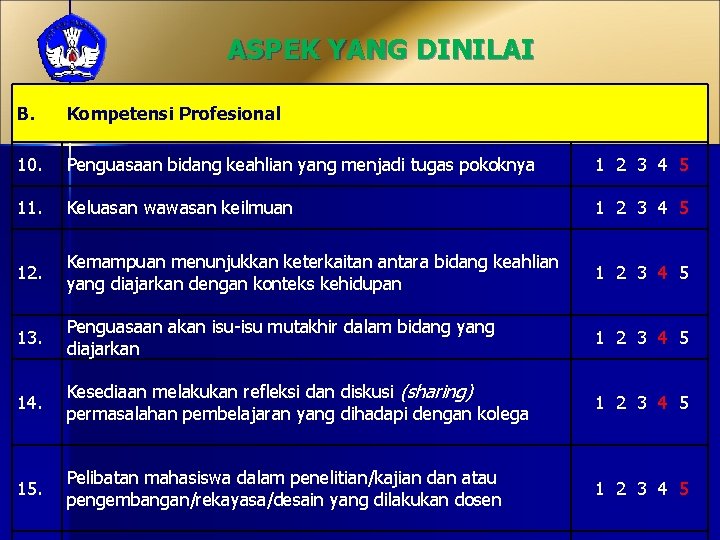 ASPEK YANG DINILAI

| B. | Kompetensi Profesional | |
|---|---|---|
| 10. | Penguasaan bidang keahlian yang menjadi tugas pokoknya | 1 2 3 4 5 |
| 11. | Keluasan wawasan keilmuan | 1 2 3 4 5 |
| 12. | Kemampuan menunjukkan keterkaitan antara bidang keahlian yang diajarkan dengan konteks kehidupan | 1 2 3 4 5 |
| 13. | Penguasaan akan isu-isu mutakhir dalam bidang yang diajarkan | 1 2 3 4 5 |
| 14. | Kesediaan melakukan refleksi dan diskusi (sharing) permasalahan pembelajaran yang dihadapi dengan kolega | 1 2 3 4 5 |
| 15. | Pelibatan mahasiswa dalam penelitian/kajian dan atau pengembangan/rekayasa/desain yang dilakukan dosen | 1 2 3 4 5 |